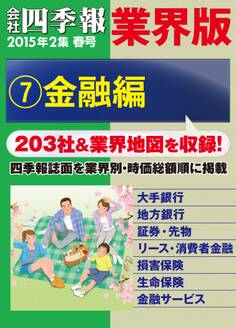 会社四季報 業界版
2015年2集 春号

⑦ 金融編

203社&業界地図を収録!
四季報誌面を業界別・時価総額順に掲載

大手銀行
地方銀行
証券・先物
リース・消費者金融
損害保険
生命保険
金融サービス